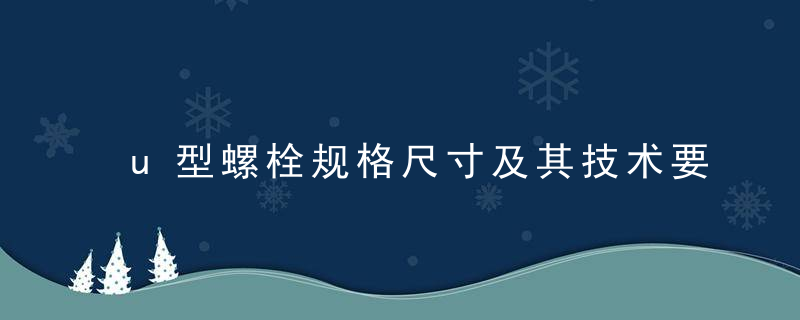 u 型螺栓规格尺寸及其技术要